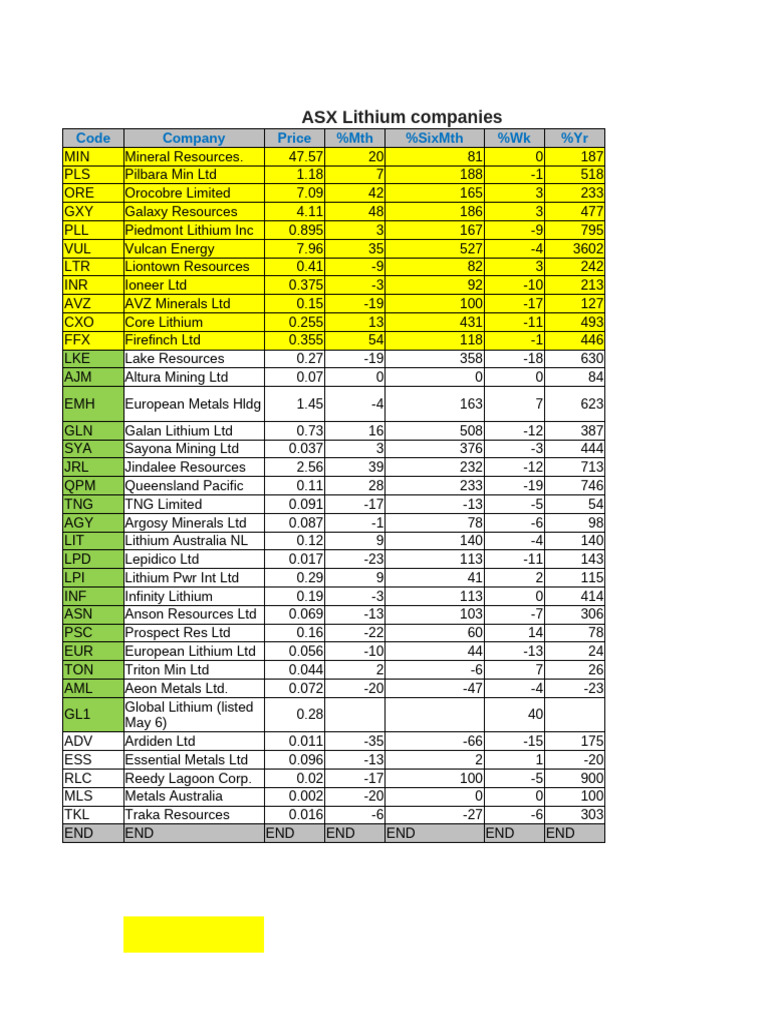 ASX Lithium companies

| Code | Company | Price | %Mth | %SixMth | %Wk | %Yr |
|---|---|---|---|---|---|---|
| MIN | Mineral Resources. | 47.57 | 20 | 81 | 0 | 187 |
| PLS | Pilbara Min Ltd | 1.18 | 7 | 188 | -1 | 518 |
| ORE | Orocobre Limited | 7.09 | 42 | 165 | 3 | 233 |
| GXY | Galaxy Resources | 4.11 | 48 | 186 | 3 | 477 |
| PLL | Piedmont Lithium Inc | 0.895 | 3 | 167 | -9 | 795 |
| VUL | Vulcan Energy | 7.96 | 35 | 527 | -4 | 3602 |
| LTR | Liontown Resources | 0.41 | -9 | 82 | 3 | 242 |
| INR | Ioneer Ltd | 0.375 | -3 | 92 | -10 | 213 |
| AVZ | AVZ Minerals Ltd | 0.15 | -19 | 100 | -17 | 127 |
| CXO | Core Lithium | 0.255 | 13 | 431 | -11 | 493 |
| FFX | Firefinch Ltd | 0.355 | 54 | 118 | -1 | 446 |
| LKE | Lake Resources | 0.27 | -19 | 358 | -18 | 630 |
| AJM | Altura Mining Ltd | 0.07 | 0 | 0 | 0 | 84 |
| EMH | European Metals Hldg | 1.45 | -4 | 163 | 7 | 623 |
| GLN | Galan Lithium Ltd | 0.73 | 16 | 508 | -12 | 387 |
| SYA | Sayona Mining Ltd | 0.037 | 3 | 376 | -3 | 444 |
| JRL | Jindalee Resources | 2.56 | 39 | 232 | -12 | 713 |
| QPM | Queensland Pacific | 0.11 | 28 | 233 | -19 | 746 |
| TNG | TNG Limited | 0.091 | -17 | -13 | -5 | 54 |
| AGY | Argosy Minerals Ltd | 0.087 | -1 | 78 | -6 | 98 |
| LIT | Lithium Australia NL | 0.12 | 9 | 140 | -4 | 140 |
| LPD | Lepidico Ltd | 0.017 | -23 | 113 | -11 | 143 |
| LPI | Lithium Pwr Int Ltd | 0.29 | 9 | 41 | 2 | 115 |
| INF | Infinity Lithium | 0.19 | -3 | 113 | 0 | 414 |
| ASN | Anson Resources Ltd | 0.069 | -13 | 103 | -7 | 306 |
| PSC | Prospect Res Ltd | 0.16 | -22 | 60 | 14 | 78 |
| EUR | European Lithium Ltd | 0.056 | -10 | 44 | -13 | 24 |
| TON | Triton Min Ltd | 0.044 | 2 | -6 | 7 | 26 |
| AML | Aeon Metals Ltd. | 0.072 | -20 | -47 | -4 | -23 |
| GL1 | Global Lithium (listed May 6) | 0.28 | | | 40 | |
| ADV | Ardiden Ltd | 0.011 | -35 | -66 | -15 | 175 |
| ESS | Essential Metals Ltd | 0.096 | -13 | 2 | 1 | -20 |
| RLC | Reedy Lagoon Corp. | 0.02 | -17 | 100 | -5 | 900 |
| MLS | Metals Australia | 0.002 | -20 | 0 | 0 | 100 |
| TKL | Traka Resources | 0.016 | -6 | -27 | -6 | 303 |
| END | END | END | END | END | END | END |